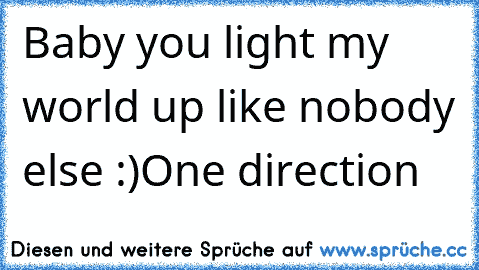 Baby you light my world up like nobody else :)One direction

Diesen und weitere Sprüche auf www.sprüche.cc